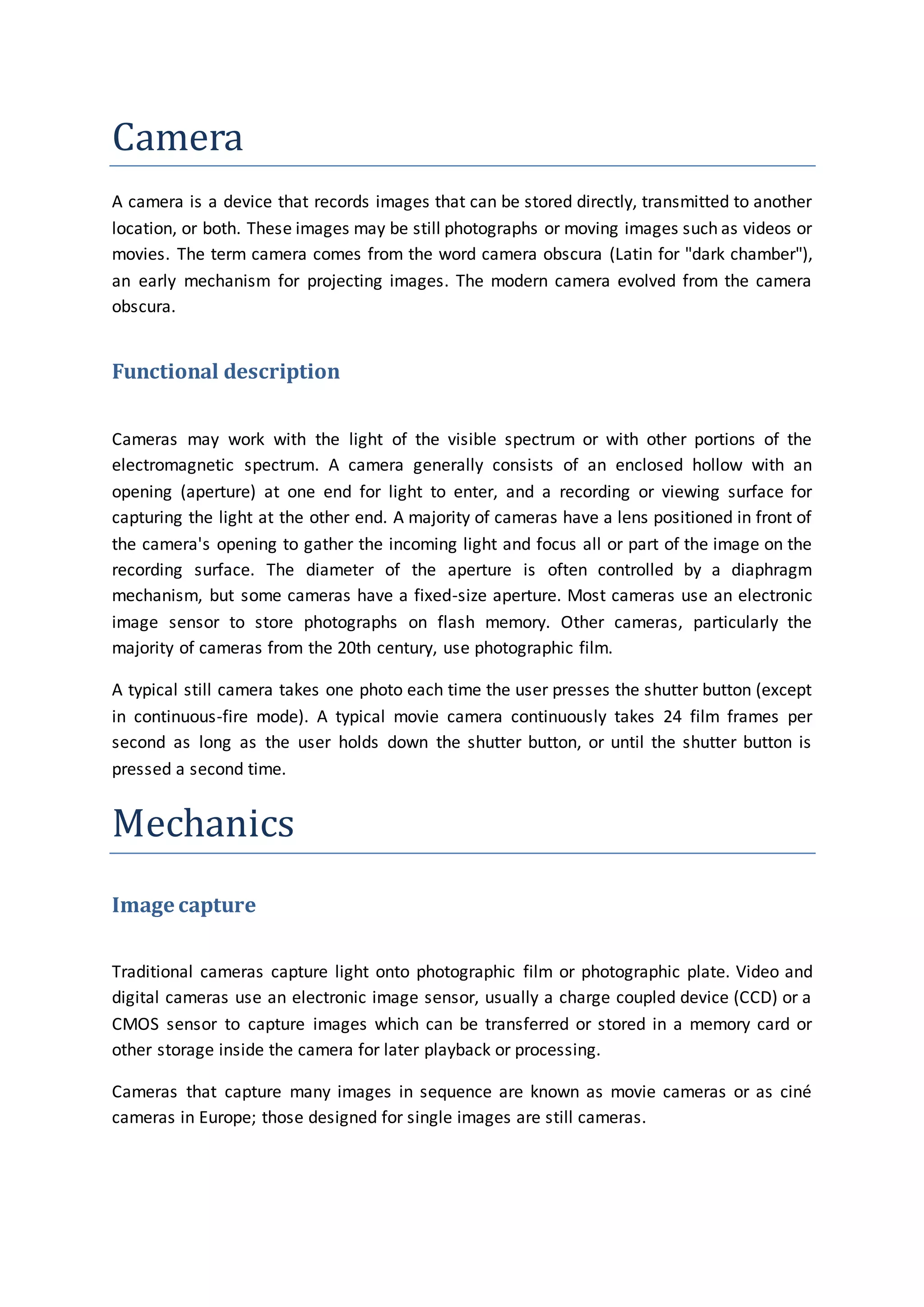 Camera

A camera is a device that records images that can be stored directly, transmitted to another location, or both. These images may be still photographs or moving images such as videos or movies. The term camera comes from the word camera obscura (Latin for "dark chamber"), an early mechanism for projecting images. The modern camera evolved from the camera obscura.

Functional description

Cameras may work with the light of the visible spectrum or with other portions of the electromagnetic spectrum. A camera generally consists of an enclosed hollow with an opening (aperture) at one end for light to enter, and a recording or viewing surface for capturing the light at the other end. A majority of cameras have a lens positioned in front of the camera's opening to gather the incoming light and focus all or part of the image on the recording surface. The diameter of the aperture is often controlled by a diaphragm mechanism, but some cameras have a fixed-size aperture. Most cameras use an electronic image sensor to store photographs on flash memory. Other cameras, particularly the majority of cameras from the 20th century, use photographic film.

A typical still camera takes one photo each time the user presses the shutter button (except in continuous-fire mode). A typical movie camera continuously takes 24 film frames per second as long as the user holds down the shutter button, or until the shutter button is pressed a second time.

Mechanics

Image capture

Traditional cameras capture light onto photographic film or photographic plate. Video and digital cameras use an electronic image sensor, usually a charge coupled device (CCD) or a CMOS sensor to capture images which can be transferred or stored in a memory card or other storage inside the camera for later playback or processing.

Cameras that capture many images in sequence are known as movie cameras or as ciné cameras in Europe; those designed for single images are still cameras.